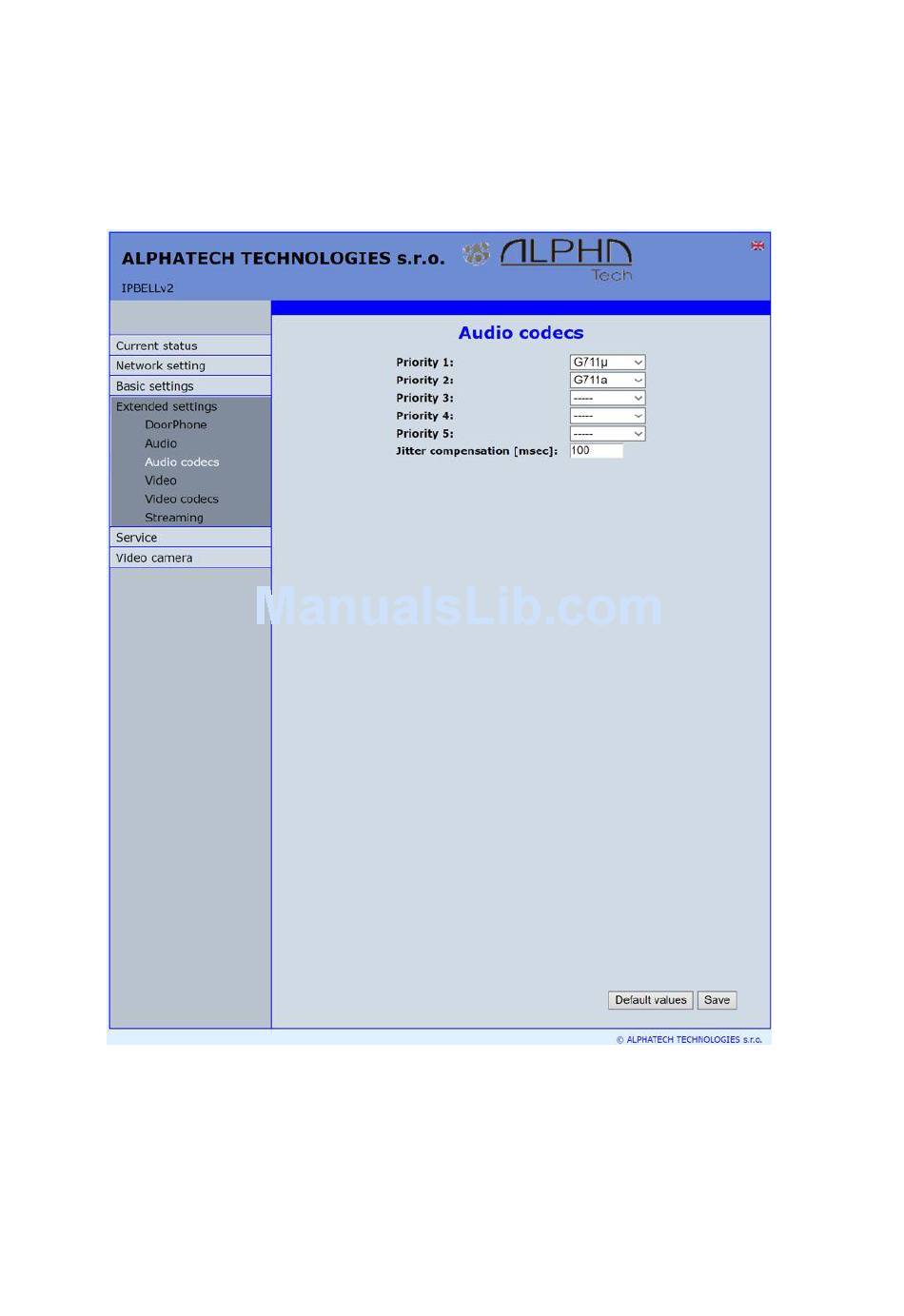 ALPHATECH TECHNOLOGIES s.r.o.

ALPHA Tech

IPBELLv2

Current status
Network setting
Basic settings
Extended settings
DoorPhone
Audio
Audio codecs
Video
Video codecs
Streaming
Service
Video camera

Audio codecs

Priority 1: G711μ
Priority 2: G711a
Priority 3: -----
Priority 4: -----
Priority 5: -----
Jitter compensation [msec]: 100

ManualsLib.com

Default values
Save

© ALPHATECH TECHNOLOGIES s.r.o.